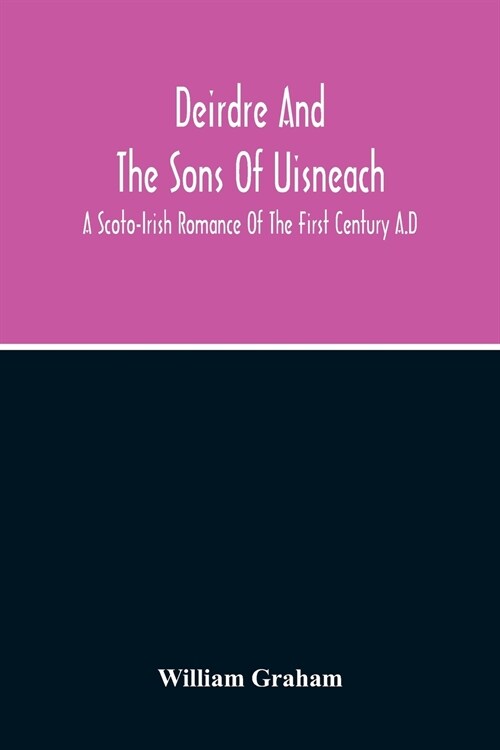 Deirdre And
The Sons Of Uisneach

A Scoto-Irish Romance Of The First Century A.D

William Graham